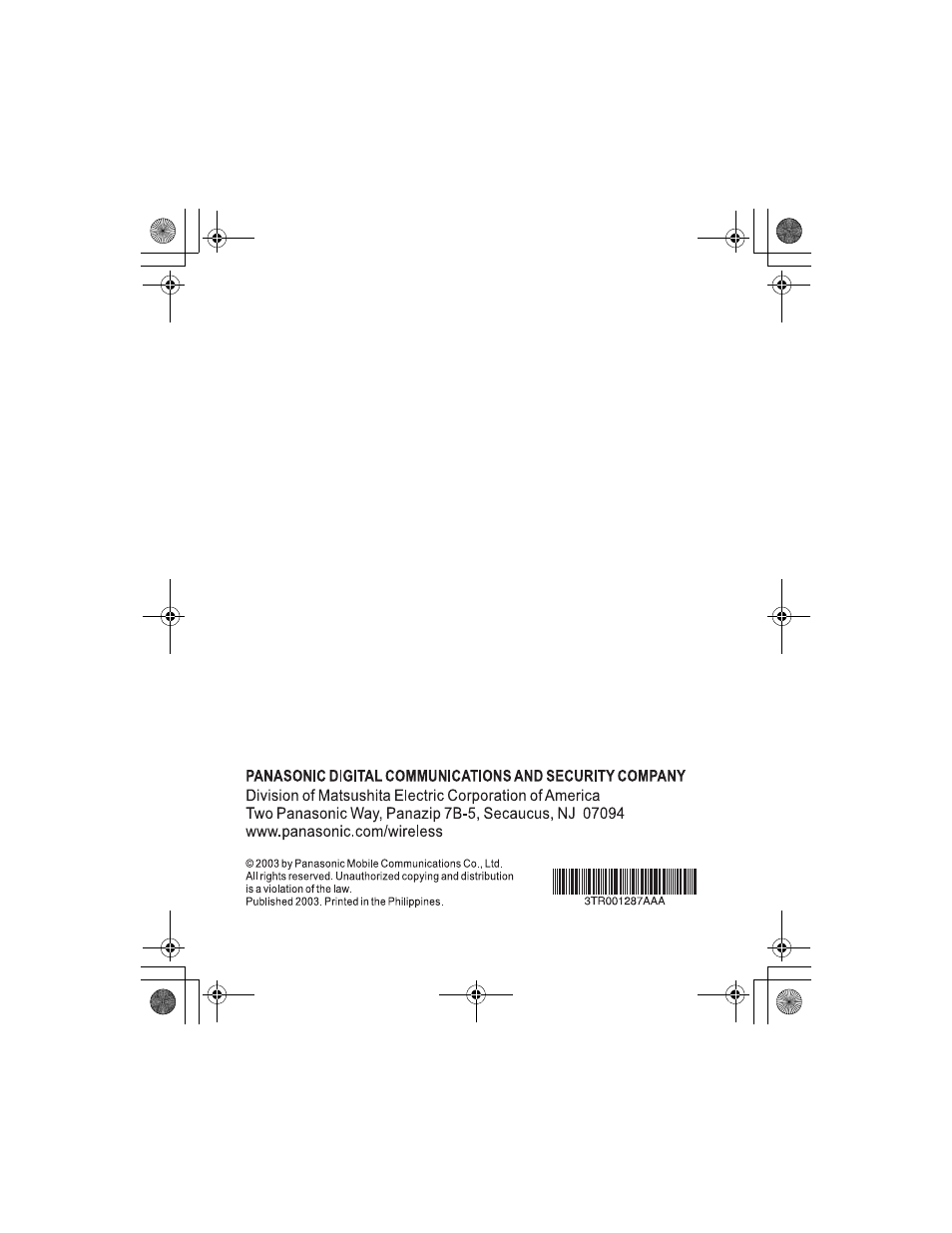 PANASONIC DIGITAL COMMUNICATIONS AND SECURITY COMPANY
Division of Matsushita Electric Corporation of America
Two Panasonic Way, Panazip 7B-5, Secaucus, NJ 07094
www.panasonic.com/wireless

© 2003 by Panasonic Mobile Communications Co., Ltd.
All rights reserved. Unauthorized copying and distribution is a violation of the law.
Published 2003. Printed in the Philippines.

3TR001287AAA